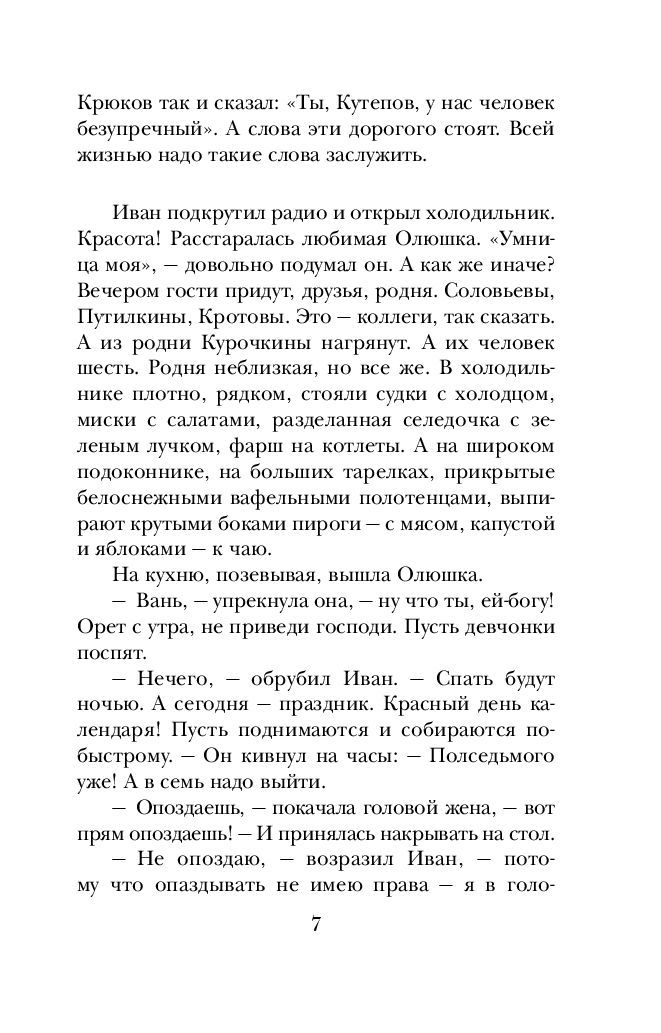 Крюков так и сказал: «Ты, Кутепов, у нас человек безупречный». А слова эти дорогого стоят. Всей жизнью надо такие слова заслужить.

Иван подкрутил радио и открыл холодильник. Красота! Расстаралась любимая Олюшка. «Умница моя», — довольно подумал он. А как же иначе? Вечером гости придут, друзья, родня. Соловьевы, Путилкины, Кротовы. Это — коллеги, так сказать. А из родни Курочкины нагрянут. А их человек шесть. Родня неблизкая, но все же. В холодильнике плотно, рядком, стояли судки с холодцом, миски с салатами, разделанная селедочка с зеленым лучком, фарш на котлеты. А на широком подоконнике, на больших тарелках, прикрытые белоснежными вафельными полотенцами, выпирают крутыми боками пироги — с мясом, капустой и яблоками — к чаю.

На кухню, позевывая, вышла Олюшка.

— Вань, — упрекнула она, — ну что ты, ей-богу! Орет с утра, не приведи господи. Пусть девчонки поспят.

— Нечего, — обрубил Иван. — Спать будут ночью. А сегодня — праздник. Красный день календаря! Пусть поднимаются и собираются побыстрому. — Он кивнул на часы: — Полседьмого уже! А в семь надо выйти.

— Опоздаешь, — покачала головой жена, — вот прям опоздаешь! — И принялась накрывать на стол.

— Не опоздаю, — возразил Иван, — потому что опаздывать не имею права — я в голо-

7